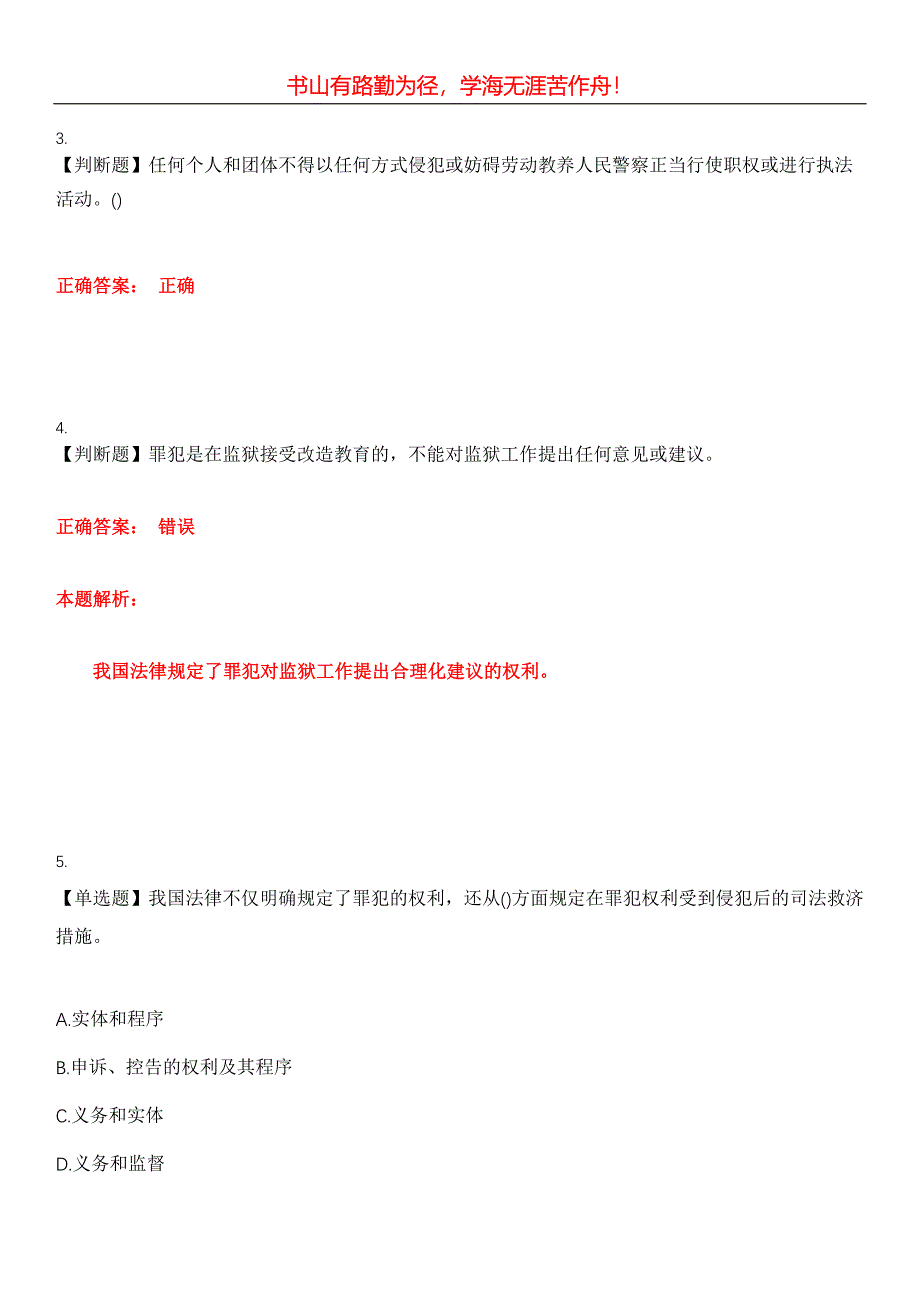 书山有路勤为径，学海无涯苦作舟！

3.
【判断题】任何个人和团体不得以任何方式侵犯或妨碍劳动教养人民警察正当行使职权或进行执法活动。()

正确答案： 正确

4.
【判断题】罪犯是在监狱接受改造教育的，不能对监狱工作提出任何意见或建议。

正确答案： 错误

本题解析：

我国法律规定了罪犯对监狱工作提出合理化建议的权利。

5.
【单选题】我国法律不仅明确规定了罪犯的权利，还从()方面规定在罪犯权利受到侵犯后的司法救济措施。

A.实体和程序

B.申诉、控告的权利及其程序

C.义务和实体

D.义务和监督